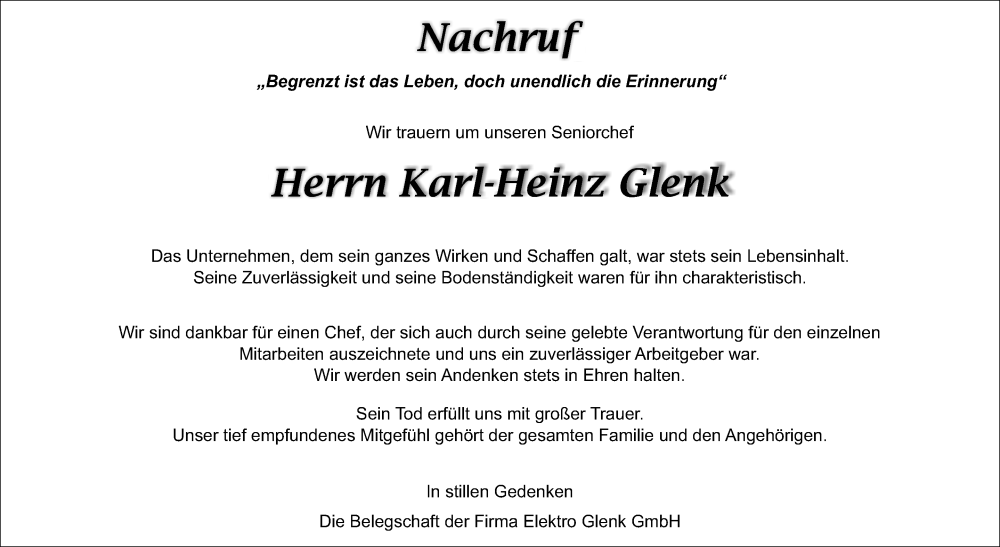 Nachruf

„Begrenzt ist das Leben, doch unendlich die Erinnerung“

Wir trauern um unseren Seniorchef

Herrn Karl-Heinz Glenk

Das Unternehmen, dem sein ganzes Wirken und Schaffen galt, war stets sein Lebensinhalt. Seine Zuverlässigkeit und seine Bodenständigkeit waren für ihn charakteristisch.

Wir sind dankbar für einen Chef, der sich auch durch seine gelebte Verantwortung für den einzelnen Mitarbeiten auszeichnete und uns ein zuverlässiger Arbeitgeber war. Wir werden sein Andenken stets in Ehren halten.

Sein Tod erfüllt uns mit großer Trauer. Unser tief empfundenes Mitgefühl gehört der gesamten Familie und den Angehörigen.

In stillen Gedenken

Die Belegschaft der Firma Elektro Glenk GmbH